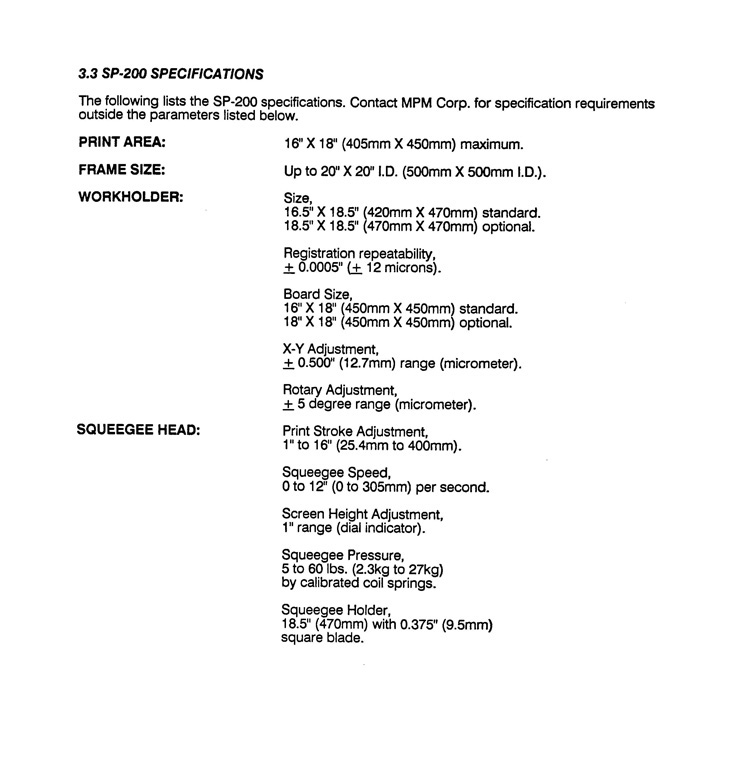 3.3 SP-200 SPECIFICATIONS

The following lists the SP-200 specifications. Contact MPM Corp. for specification requirements outside the parameters listed below.

PRINT AREA: 16" X 18" (405mm X 450mm) maximum.

FRAME SIZE: Up to 20" X 20" I.D. (500mm X 500mm I.D.).

WORKHOLDER: Size, 16.5" X 18.5" (420mm X 470mm) standard. 18.5" X 18.5" (470mm X 470mm) optional.

Registration repeatability, $\pm$ 0.0005" ($\pm$ 12 microns).

Board Size, 16" X 18" (450mm X 450mm) standard. 18" X 18" (450mm X 450mm) optional.

X-Y Adjustment, $\pm$ 0.500" (12.7mm) range (micrometer).

Rotary Adjustment, $\pm$ 5 degree range (micrometer).

SQUEEGEE HEAD: Print Stroke Adjustment, 1" to 16" (25.4mm to 400mm).

Squeegee Speed, 0 to 12" (0 to 305mm) per second.

Screen Height Adjustment, 1" range (dial indicator).

Squeegee Pressure, 5 to 60 lbs. (2.3kg to 27kg) by calibrated coil springs.

Squeegee Holder, 18.5" (470mm) with 0.375" (9.5mm) square blade.